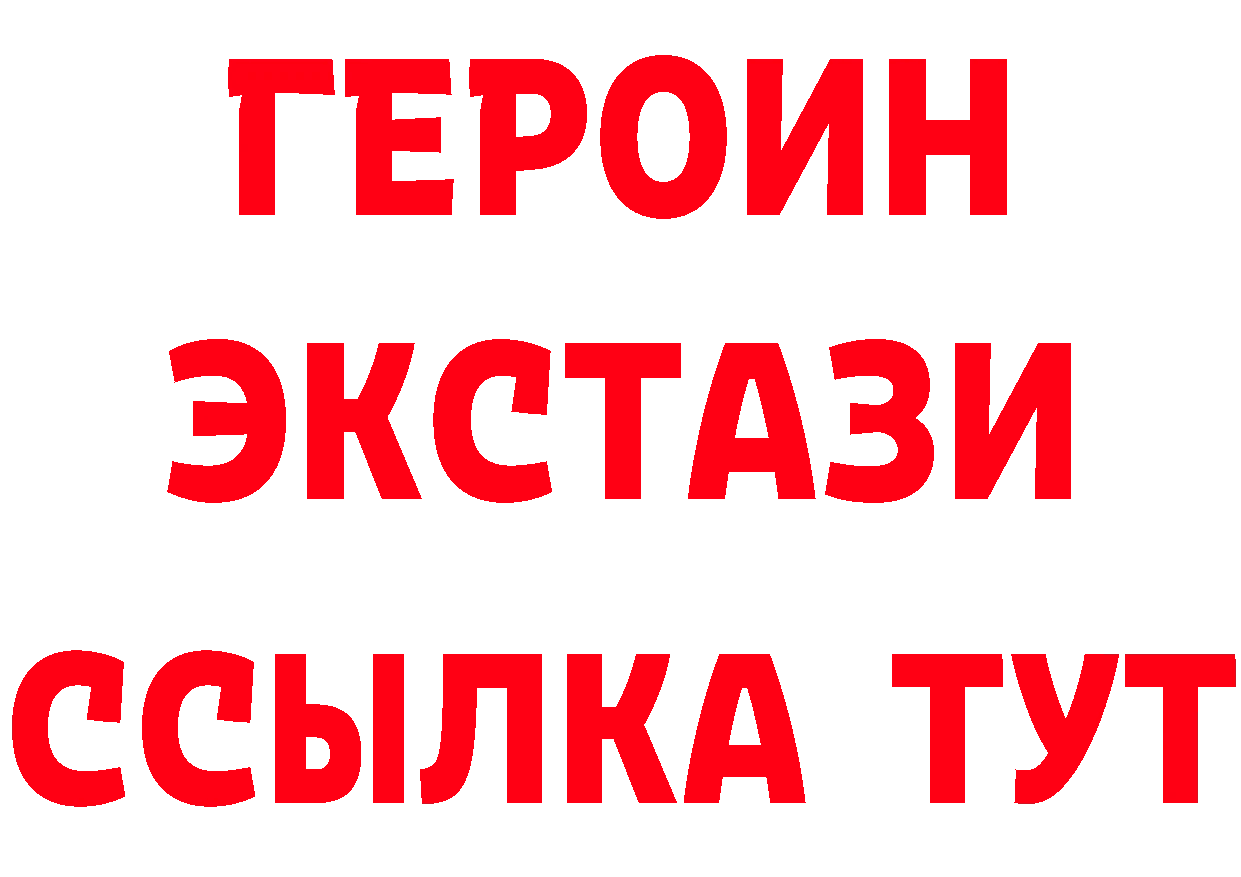 ГЕРОИН
ЭКСТАЗИ
ССЫЛКА ТУТ